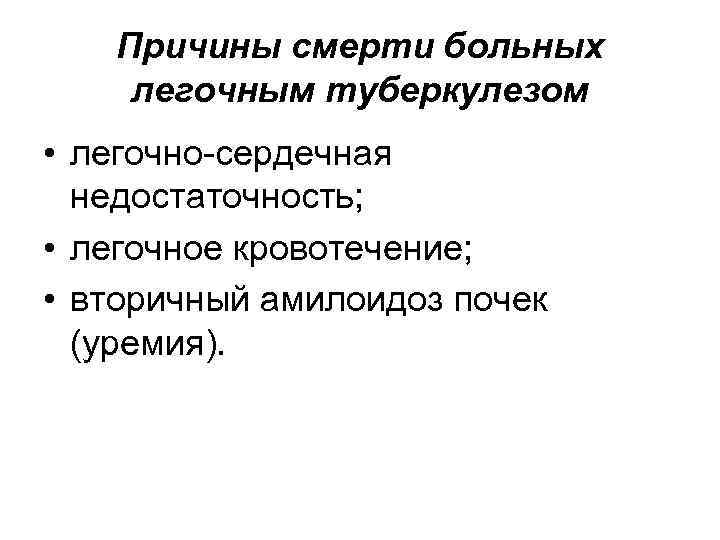 Причины смерти больных
легочным туберкулезом

• легочно-сердечная недостаточность;
• легочное кровотечение;
• вторичный амилоидоз почек (уремия).